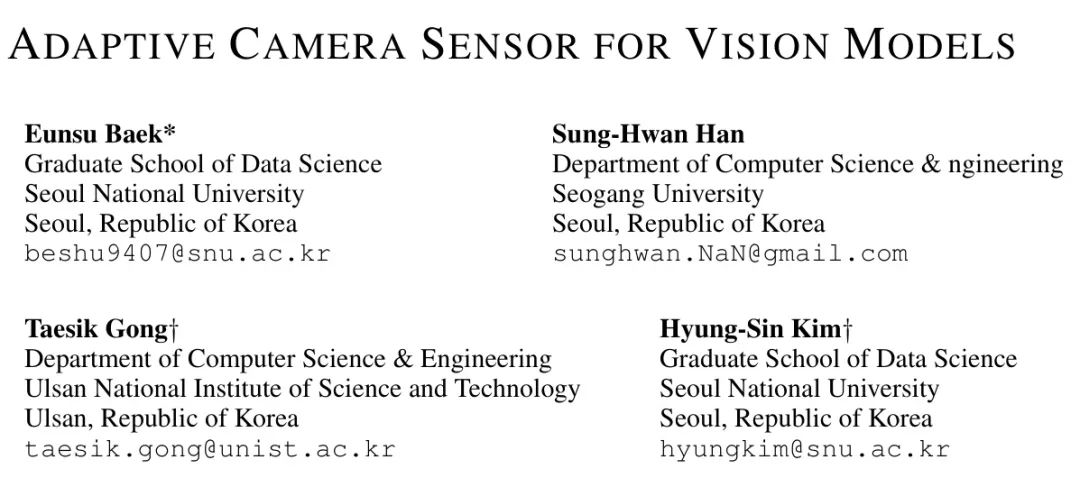 ADAPTIVE CAMERA SENSOR FOR VISION MODELS

Eunsu Baek*
Graduate School of Data Science
Seoul National University
Seoul, Republic of Korea
beshu9407@snu.ac.kr

Sung-Hwan Han
Department of Computer Science & ngineering
Seogang University
Seoul, Republic of Korea
sunghwan.NaN@gmail.com

Taesik Gong†
Department of Computer Science & Engineering
Ulsan National Institute of Science and Technology
Ulsan, Republic of Korea
taesik.gong@unist.ac.kr

Hyung-Sin Kim†
Graduate School of Data Science
Seoul National University
Seoul, Republic of Korea
hyungkim@snu.ac.kr